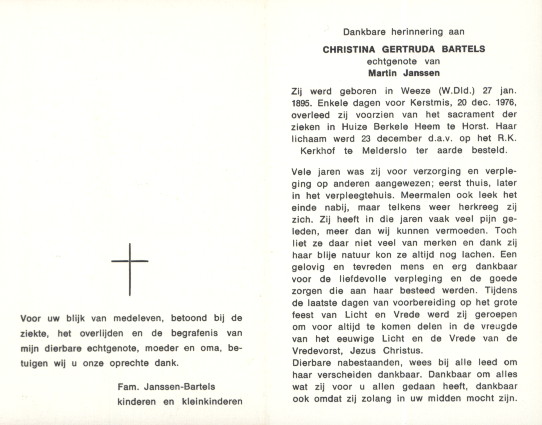 Voor uw blijk van medeleven, betoond bij de ziekte, het overlijden en de begrafenis van mijn dierbare echtgenote, moeder en oma, betuigen wij u onze oprechte dank.

Fam. Janssen-Bartels
kinderen en kleinkinderen

Dankbare herinnering aan

CHRISTINA GERTRUDA BARTELS
echtgenote van
Martin Janssen

Zij werd geboren in Weeze (W.Dld.) 27 jan. 1895. Enkele dagen voor Kerstmis, 20 dec. 1976, overleed zij voorzien van het sacrament der zieken in Huize Berkele Heem te Horst. Haar lichaam werd 23 december d.a.v. op het R.K. Kerkhof te Melderslo ter aarde besteld.

Vele jaren was zij voor verzorging en verpleging op anderen aangewezen; eerst thuis, later in het verpleegtehuis. Meermalen ook leek het einde nabij, maar telkens weer herkreeg zij zich. Zij heeft in die jaren vaak veel pijn geleden, meer dan wij kunnen vermoeden. Toch liet ze daar niet veel van merken en dank zij haar blije natuur kon ze altijd nog lachen. Een gelovig en tevreden mens en erg dankbaar voor de liefdevolle verpleging en de goede zorgen die aan haar besteed werden. Tijdens de laatste dagen van voorbereiding op het grote feest van Licht en Vrede werd zij geroepen om voor altijd te komen delen in de vreugde van het eeuwige Licht en de Vrede van de Vredevorst, Jezus Christus.
Dierbare nabestaanden, wees bij alle leed om haar verscheiden dankbaar. Dankbaar om alles wat zij voor u allen gedaan heeft, dankbaar ook omdat zij zolang in uw midden mocht zijn.